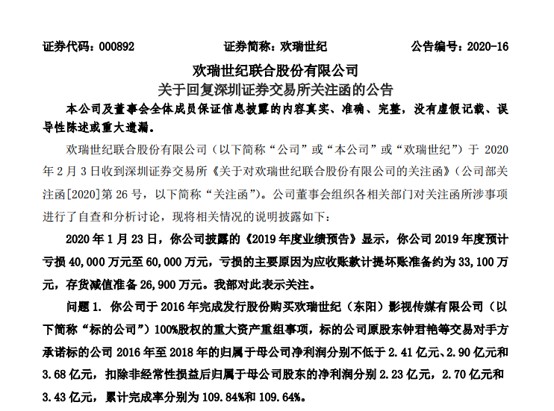 证券代码：000892　　证券简称：欢瑞世纪　　公告编号：2020-16

欢瑞世纪联合股份有限公司
关于回复深圳证券交易所关注函的公告

本公司及董事会全体成员保证信息披露的内容真实、准确、完整，没有虚假记载、误导性陈述或重大遗漏。

欢瑞世纪联合股份有限公司（以下简称“公司”或“本公司”或“欢瑞世纪”）于 2020 年 2 月 3 日收到深圳证券交易所《关于对欢瑞世纪联合股份有限公司的关注函》（公司部关注函[2020]第 26 号，以下简称“关注函”）。公司董事会组织各相关部门对关注函所涉事项进行了自查和分析讨论，现将相关情况的说明披露如下：

2020 年 1 月 23 日，你公司披露的《2019 年度业绩预告》显示，你公司 2019 年度预计亏损 40,000 万元至 60,000 万元，亏损的主要原因为应收账款计提坏账准备约为 33,100 万元，存货减值准备 26,900 万元。我部对此表示关注。

问题 1. 你公司于 2016 年完成发行股份购买欢瑞世纪（东阳）影视传媒有限公司（以下简称“标的公司”）100%股权的重大资产重组事项，标的公司原股东钟君艳等交易对手方承诺标的公司 2016 年至 2018 年的归属于母公司净利润分别不低于 2.41 亿元、2.90 亿元和 3.68 亿元，扣除非经常性损益后归属于母公司股东的净利润分别 2.23 亿元，2.70 亿元和 3.43 亿元，累计完成率分别为 109.84%和 109.64%。